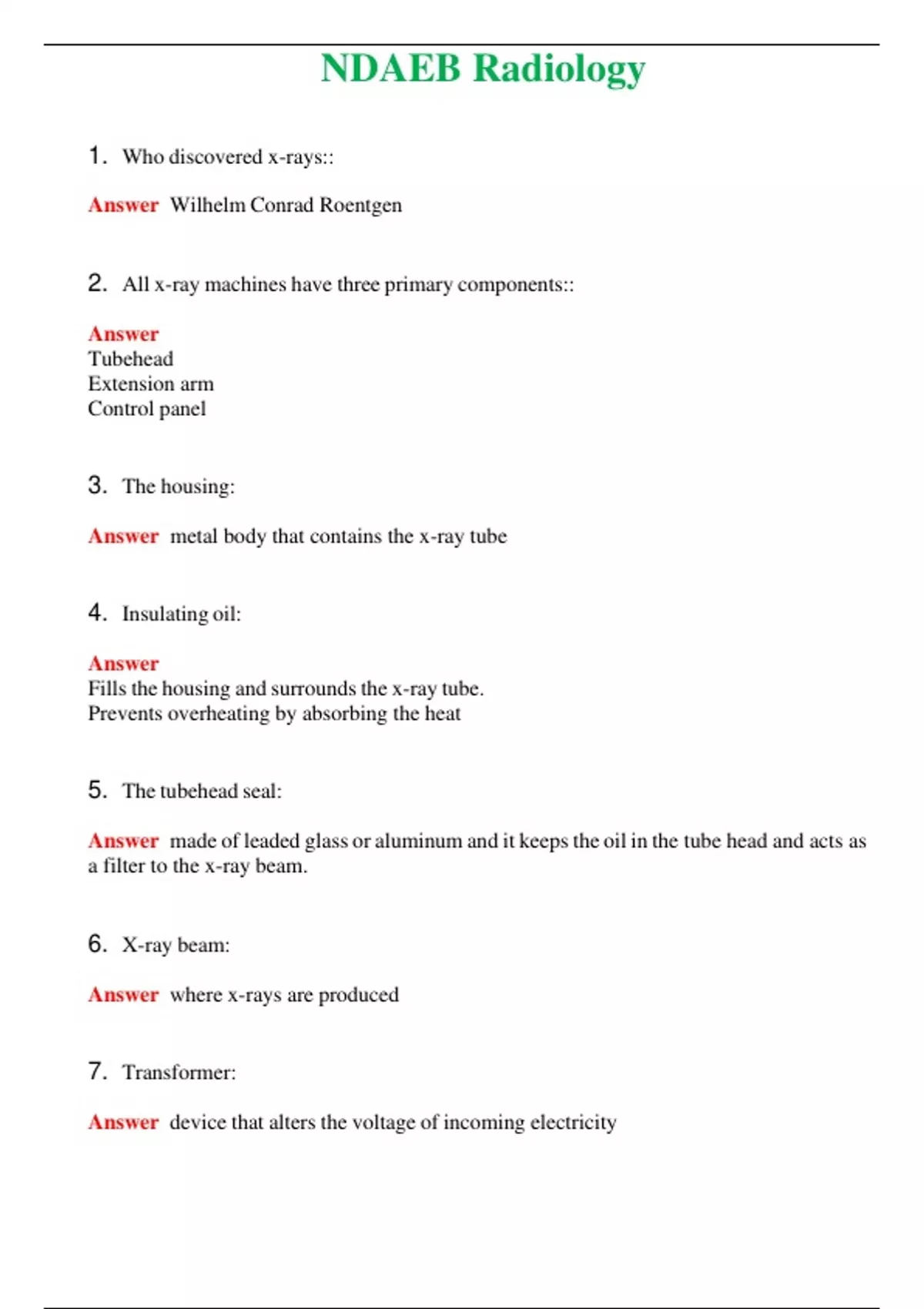 NDAEB Radiology

1. Who discovered x-rays::

Answer Wilhelm Conrad Roentgen

2. All x-ray machines have three primary components::

Answer
Tubehead
Extension arm
Control panel

3. The housing:

Answer metal body that contains the x-ray tube

4. Insulating oil:

Answer
Fills the housing and surrounds the x-ray tube.
Prevents overheating by absorbing the heat

5. The tubehead seal:

Answer made of leaded glass or aluminum and it keeps the oil in the tube head and acts as a filter to the x-ray beam.

6. X-ray beam:

Answer where x-rays are produced

7. Transformer:

Answer device that alters the voltage of incoming electricity